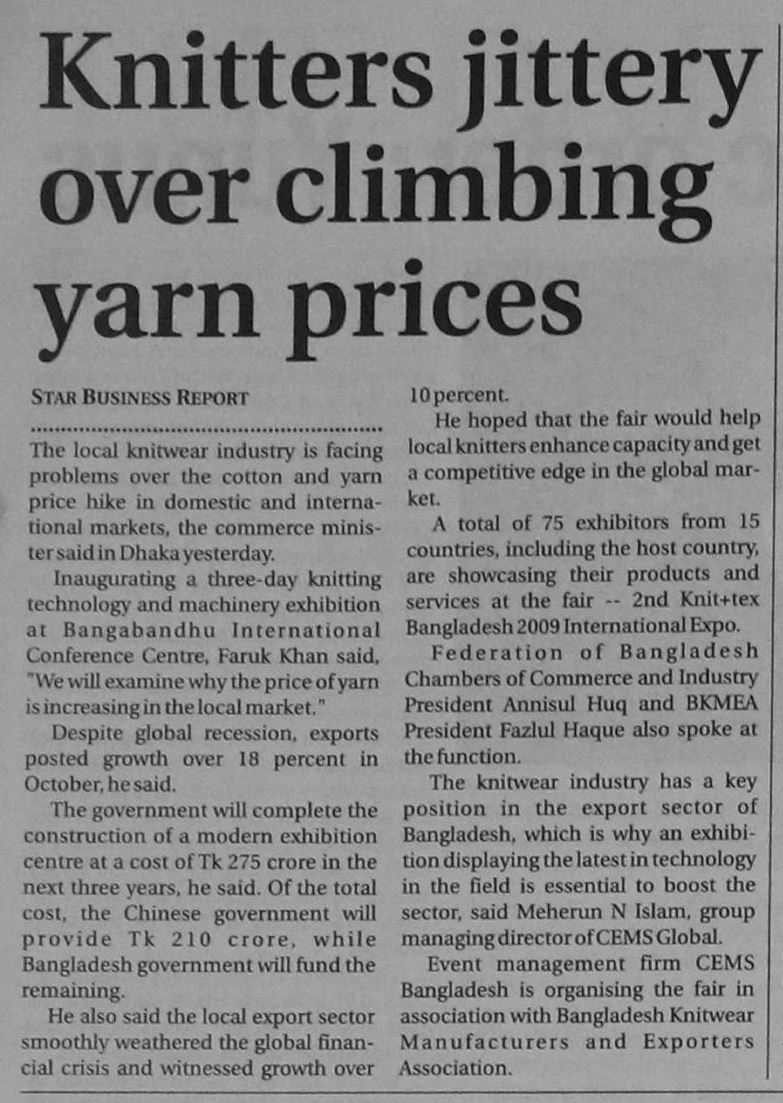 Knitters jittery over climbing yarn prices

STAR BUSINESS REPORT

The local knitwear industry is facing problems over the cotton and yarn price hike in domestic and international markets, the commerce minister said in Dhaka yesterday.

Inaugurating a three-day knitting technology and machinery exhibition at Bangabandhu International Conference Centre, Faruk Khan said, "We will examine why the price of yarn is increasing in the local market."

Despite global recession, exports posted growth over 18 percent in October, he said.

The government will complete the construction of a modern exhibition centre at a cost of Tk 275 crore in the next three years, he said. Of the total cost, the Chinese government will provide Tk 210 crore, while Bangladesh government will fund the remaining.

He also said the local export sector smoothly weathered the global financial crisis and witnessed growth over 10 percent.

He hoped that the fair would help local knitters enhance capacity and get a competitive edge in the global market.

A total of 75 exhibitors from 15 countries, including the host country, are showcasing their products and services at the fair -- 2nd Knit+tex Bangladesh 2009 International Expo.

Federation of Bangladesh Chambers of Commerce and Industry President Annisul Huq and BKMEA President Fazlul Haque also spoke at the function.

The knitwear industry has a key position in the export sector of Bangladesh, which is why an exhibition displaying the latest in technology in the field is essential to boost the sector, said Meherun N Islam, group managing director of CEMS Global.

Event management firm CEMS Bangladesh is organising the fair in association with Bangladesh Knitwear Manufacturers and Exporters Association.